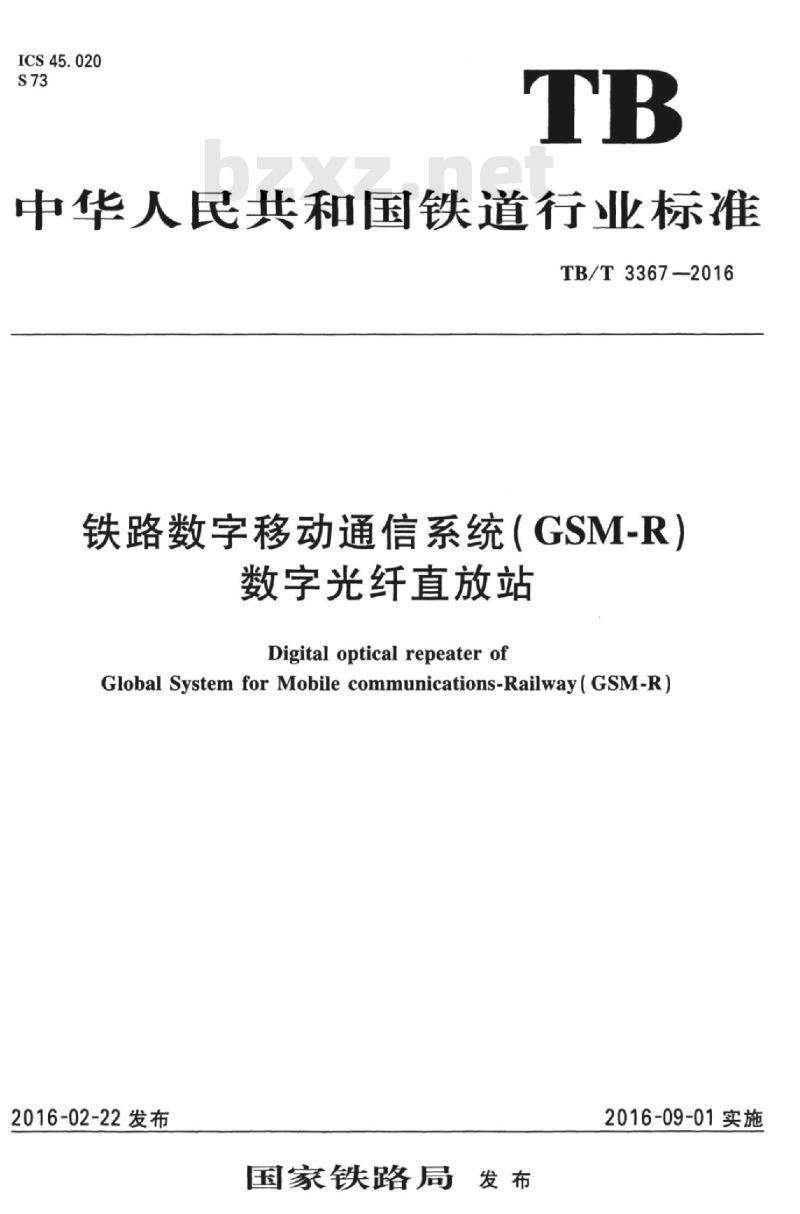 ICS 45.020
S 73

TB

bzxz.net

中华人民共和国铁道行业标准

TB/T 3367—2016

铁路数字移动通信系统(GSM-R)
数字光纤直放站

Digital optical repeater of
Global System for Mobile communications-Railway(GSM-R)

2016-02-22 发布

2016-09-01 实施

国家铁路局 发布